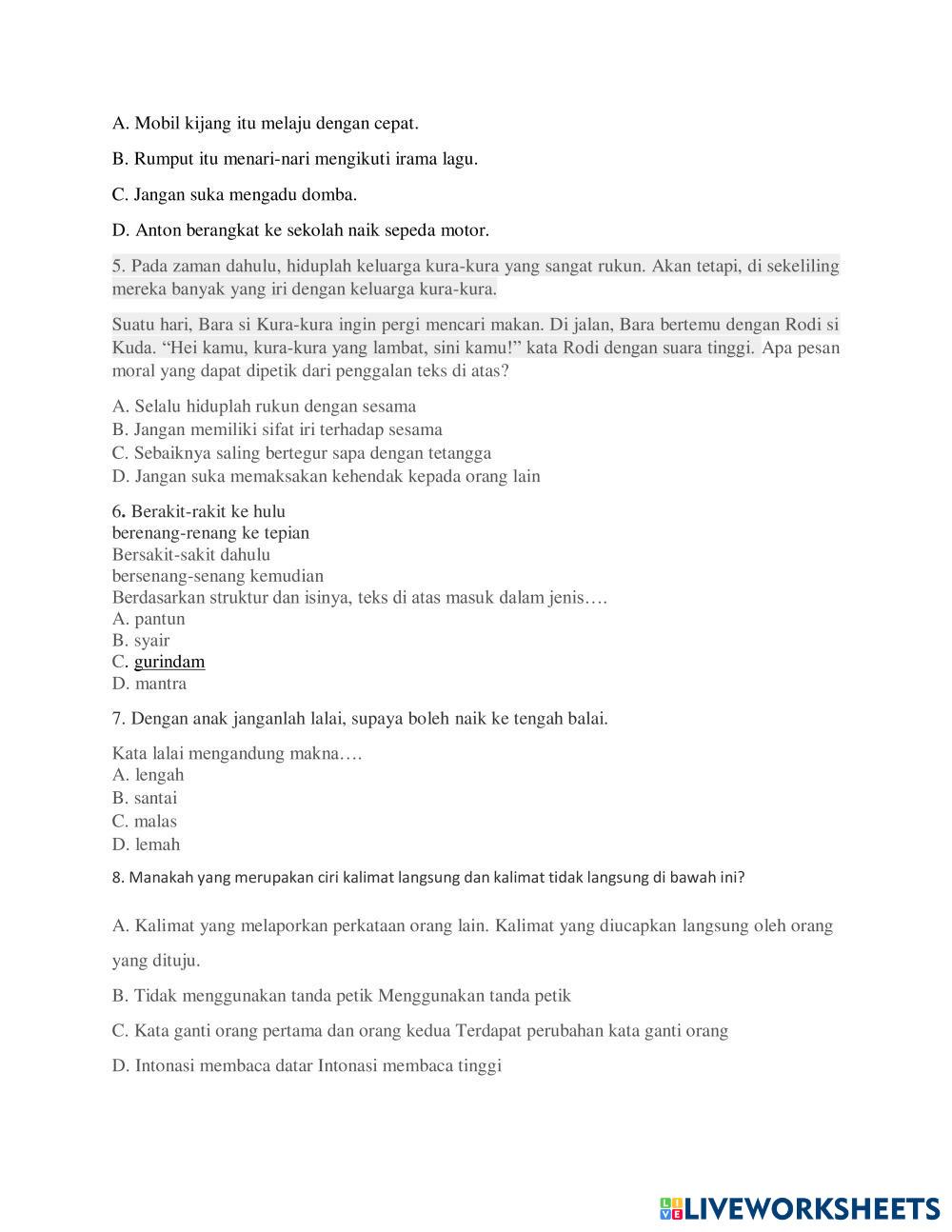 A. Mobil kijang itu melaju dengan cepat.

B. Rumput itu menari-nari mengikuti irama lagu.

C. Jangan suka mengadu domba.

D. Anton berangkat ke sekolah naik sepeda motor.

5. Pada zaman dahulu, hiduplah keluarga kura-kura yang sangat rukun. Akan tetapi, di sekeliling mereka banyak yang iri dengan keluarga kura-kura.

Suatu hari, Bara si Kura-kura ingin pergi mencari makan. Di jalan, Bara bertemu dengan Rodi si Kuda. “Hei kamu, kura-kura yang lambat, sini kamu!” kata Rodi dengan suara tinggi. Apa pesan moral yang dapat dipetik dari penggalan teks di atas?

A. Selalu hiduplah rukun dengan sesama
B. Jangan memiliki sifat iri terhadap sesama
C. Sebaiknya saling bertegur sapa dengan tetangga
D. Jangan suka memaksakan kehendak kepada orang lain

6. Berakit-rakit ke hulu
berenang-renang ke tepian
Bersakit-sakit dahulu
bersenang-senang kemudian
Berdasarkan struktur dan isinya, teks di atas masuk dalam jenis….
A. pantun
B. syair
C. gurindam
D. mantra

7. Dengan anak janganlah lalai, supaya boleh naik ke tengah balai.

Kata lalai mengandung makna….
A. lengah
B. santai
C. malas
D. lemah

8. Manakah yang merupakan ciri kalimat langsung dan kalimat tidak langsung di bawah ini?

A. Kalimat yang melaporkan perkataan orang lain. Kalimat yang diucapkan langsung oleh orang yang dituju.

B. Tidak menggunakan tanda petik Menggunakan tanda petik

C. Kata ganti orang pertama dan orang kedua Terdapat perubahan kata ganti orang

D. Intonasi membaca datar Intonasi membaca tinggi

LIVEWORKSHEETS